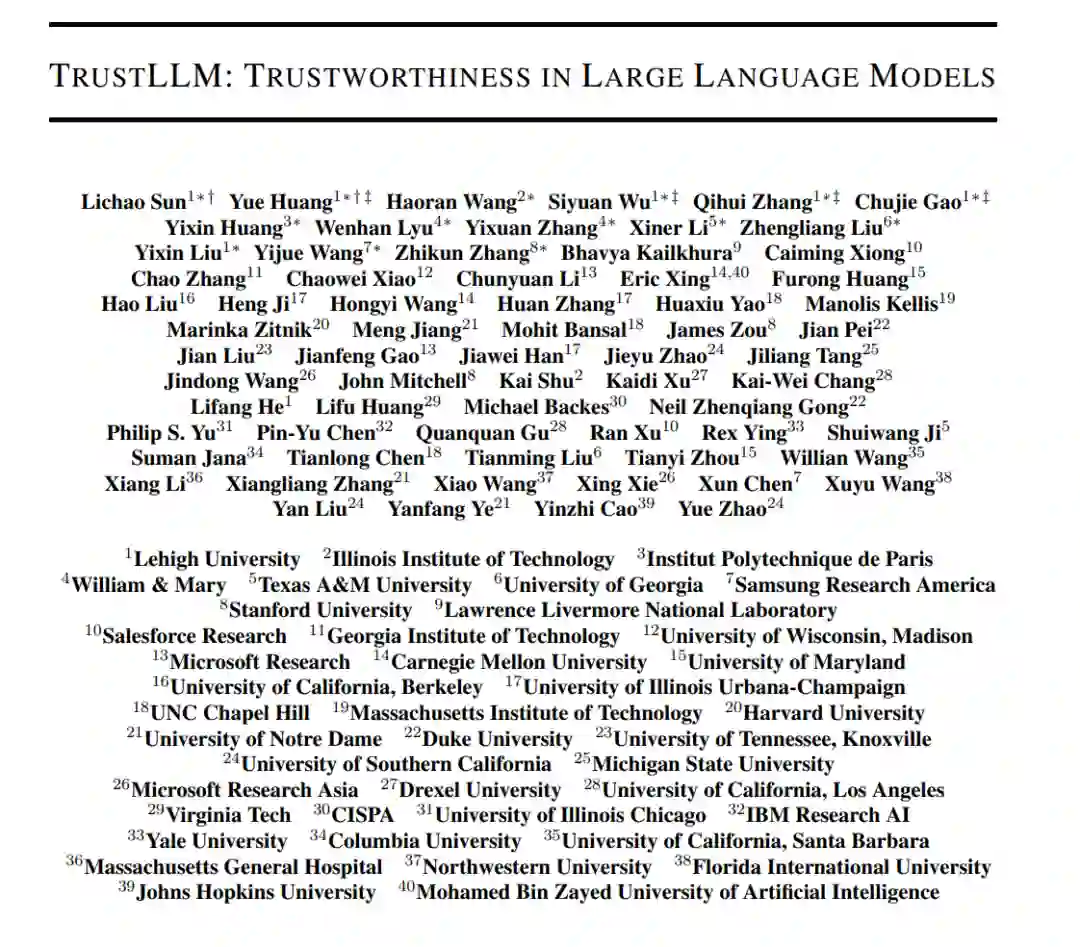 TRUSTLLM: TRUSTWORTHINESS IN LARGE LANGUAGE MODELS

Lichao Sun$^{1*\dagger}$ Yue Huang$^{1*\dagger\ddagger}$ Haoran Wang$^{2*}$ Siyuan Wu$^{1*\ddagger}$ Qihui Zhang$^{1*\ddagger}$ Chujie Gao$^{1*\ddagger}$ Yixin Huang$^{3*}$ Wenhan Lyu$^{4*}$ Yixuan Zhang$^{4*}$ Xiner Li$^{5*}$ Zhengliang Liu$^{6*}$ Yixin Liu$^{1*}$ Yijue Wang$^{7*}$ Zhikun Zhang$^{8*}$ Bhavya Kailkhura$^{9}$ Caiming Xiong$^{10}$ Chao Zhang$^{11}$ Chaowei Xiao$^{12}$ Chunyuan Li$^{13}$ Eric Xing$^{14,40}$ Furong Huang$^{15}$ Hao Liu$^{16}$ Heng Ji$^{17}$ Hongyi Wang$^{14}$ Huan Zhang$^{17}$ Huaxiu Yao$^{18}$ Manolis Kellis$^{19}$ Marinka Zitnik$^{20}$ Meng Jiang$^{21}$ Mohit Bansal$^{18}$ James Zou$^{8}$ Jian Pei$^{22}$ Jian Liu$^{23}$ Jianfeng Gao$^{13}$ Jiawei Han$^{17}$ Jieyu Zhao$^{24}$ Jiliang Tang$^{25}$ Jindong Wang$^{26}$ John Mitchell$^{8}$ Kai Shu$^{2}$ Kaidi Xu$^{27}$ Kai-Wei Chang$^{28}$ Lifang He$^{1}$ Lifu Huang$^{29}$ Michael Backes$^{30}$ Neil Zhenqiang Gong$^{22}$ Philip S. Yu$^{31}$ Pin-Yu Chen$^{32}$ Quanquan Gu$^{28}$ Ran Xu$^{10}$ Rex Ying$^{33}$ Shuiwang Ji$^{5}$ Suman Jana$^{34}$ Tianlong Chen$^{18}$ Tianming Liu$^{6}$ Tianyi Zhou$^{15}$ Willian Wang$^{35}$ Xiang Li$^{36}$ Xiangliang Zhang$^{21}$ Xiao Wang$^{37}$ Xing Xie$^{26}$ Xun Chen$^{7}$ Xuyu Wang$^{38}$ Yan Liu$^{24}$ Yanfang Ye$^{21}$ Yinzhi Cao$^{39}$ Yue Zhao$^{24}$

$^{1}$Lehigh University $^{2}$Illinois Institute of Technology $^{3}$Institut Polytechnique de Paris $^{4}$William & Mary $^{5}$Texas A&M University $^{6}$University of Georgia $^{7}$Samsung Research America $^{8}$Stanford University $^{9}$Lawrence Livermore National Laboratory $^{10}$Salesforce Research $^{11}$Georgia Institute of Technology $^{12}$University of Wisconsin, Madison $^{13}$Microsoft Research $^{14}$Carnegie Mellon University $^{15}$University of Maryland $^{16}$University of California, Berkeley $^{17}$University of Illinois Urbana-Champaign $^{18}$UNC Chapel Hill $^{19}$Massachusetts Institute of Technology $^{20}$Harvard University $^{21}$University of Notre Dame $^{22}$Duke University $^{23}$University of Tennessee, Knoxville $^{24}$University of Southern California $^{25}$Michigan State University $^{26}$Microsoft Research Asia $^{27}$Drexel University $^{28}$University of California, Los Angeles $^{29}$Virginia Tech $^{30}$CISPA $^{31}$University of Illinois Chicago $^{32}$IBM Research AI $^{33}$Yale University $^{34}$Columbia University $^{35}$University of California, Santa Barbara $^{36}$Massachusetts General Hospital $^{37}$Northwestern University $^{38}$Florida International University $^{39}$Johns Hopkins University $^{40}$Mohamed Bin Zayed University of Artificial Intelligence